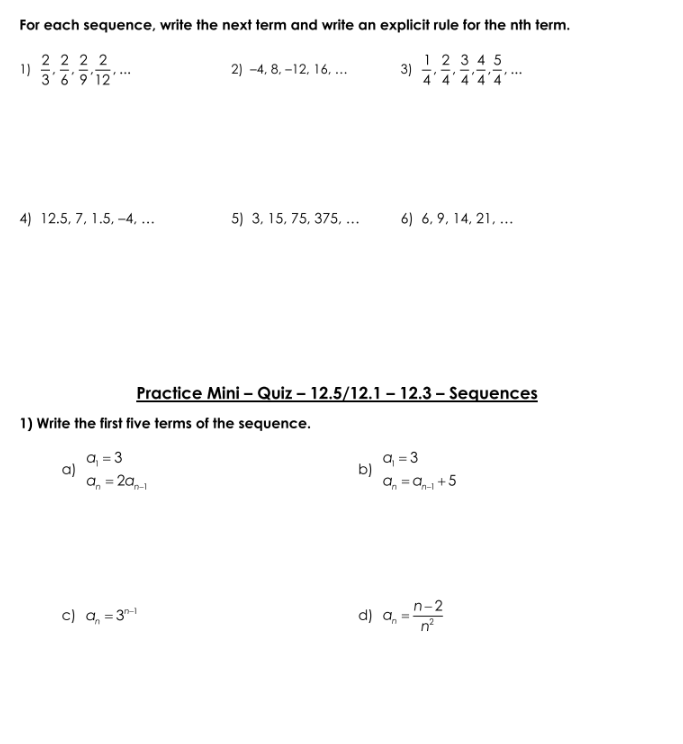 For each sequence, write the next term and write an explicit rule for the nth term.

1) $\frac{2}{3}, \frac{2}{6}, \frac{2}{9}, \frac{2}{12}, \ldots$

2) $-4, 8, -12, 16, \ldots$

3) $\frac{1}{4}, \frac{2}{4}, \frac{3}{4}, \frac{4}{4}, \frac{5}{4}, \ldots$

4) $12.5, 7, 1.5, -4, \ldots$

5) $3, 15, 75, 375, \ldots$

6) $6, 9, 14, 21, \ldots$

Practice Mini – Quiz – 12.5/12.1 – 12.3 – Sequences

1) Write the first five terms of the sequence.

a) $a_1 = 3$
$a_n = 2a_{n-1}$

b) $a_1 = 3$
$a_n = a_{n-1} + 5$

c) $a_n = 3^{n-1}$

d) $a_n = \frac{n-2}{n^2}$